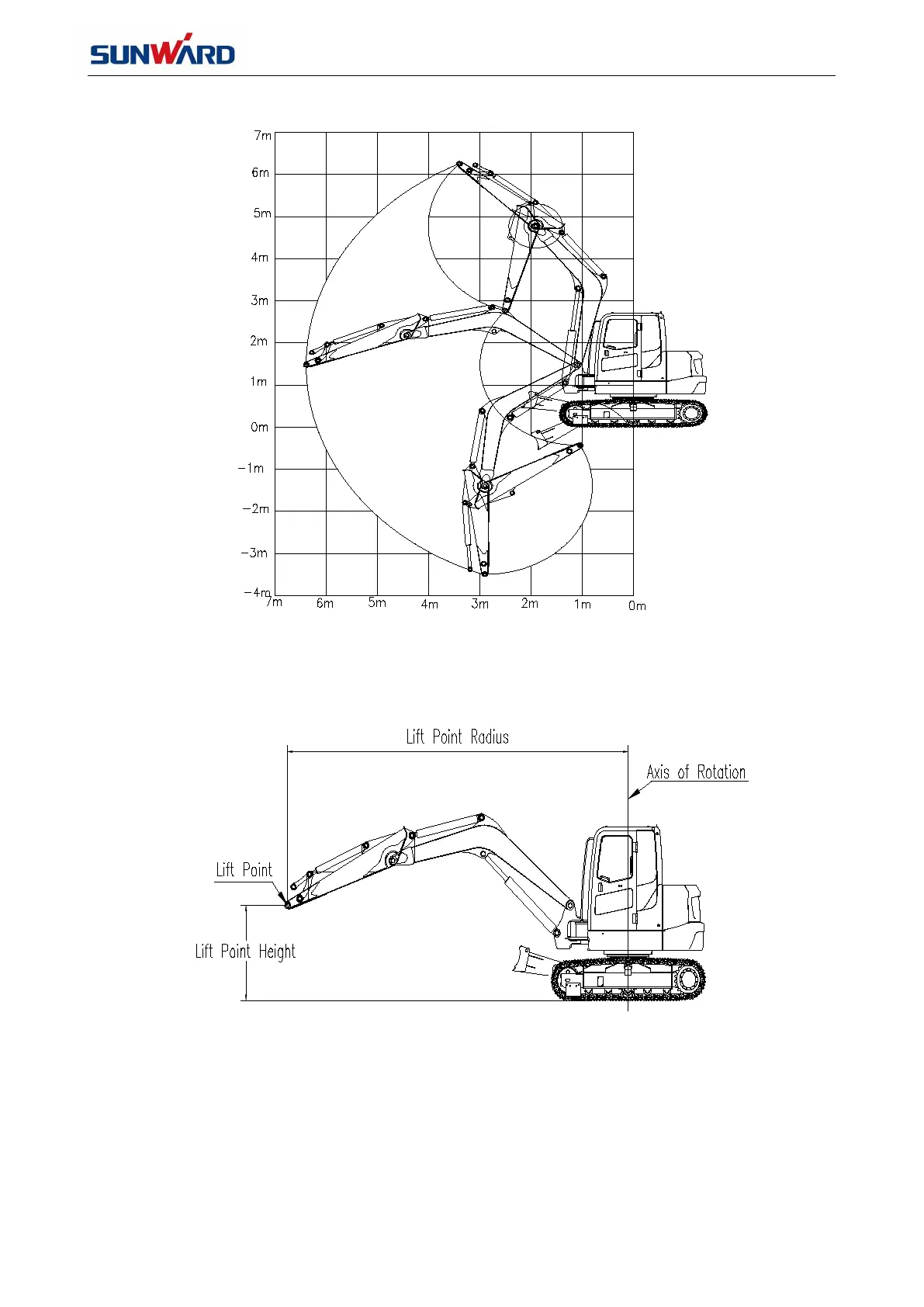 SUNWARD

7m
6m
5m
4m
3m
2m
1m
0m
−1m
−2m
−3m
−4m
7m
6m
5m
4m
3m
2m
1m
0m

Lift Point Radius
Axis of Rotation
Lift Point
Lift Point Height